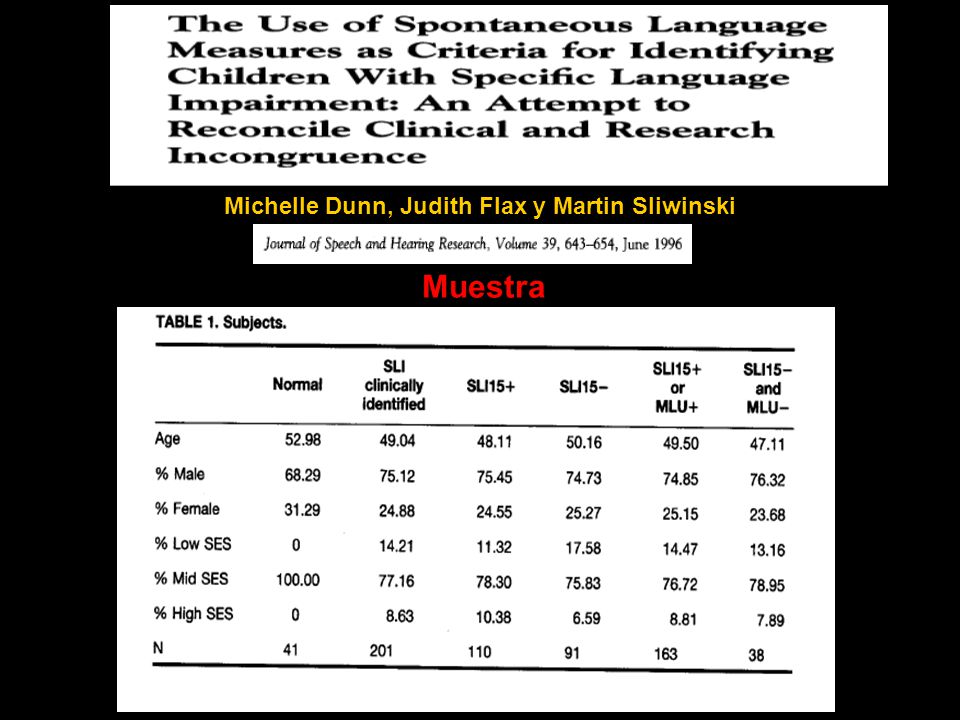 The Use of Spontaneous Language Measures as Criteria for Identifying Children With Specific Language Impairment: An Attempt to Reconcile Clinical and Research Incongruence

Michelle Dunn, Judith Flax y Martin Sliwinski

Journal of Speech and Hearing Research, Volume 39, 643–654, June 1996

Muestra

TABLE 1. Subjects.

| | Normal | SLI clinically identified | SLI15+ | SLI15− | SLI15+ or MLU+ | SLI15− and MLU− |
|---|---|---|---|---|---|---|
| Age | 52.98 | 49.04 | 48.11 | 50.16 | 49.50 | 47.11 |
| % Male | 68.29 | 75.12 | 75.45 | 74.73 | 74.85 | 76.32 |
| % Female | 31.29 | 24.88 | 24.55 | 25.27 | 25.15 | 23.68 |
| % Low SES | 0 | 14.21 | 11.32 | 17.58 | 14.47 | 13.16 |
| % Mid SES | 100.00 | 77.16 | 78.30 | 75.83 | 76.72 | 78.95 |
| % High SES | 0 | 8.63 | 10.38 | 6.59 | 8.81 | 7.89 |
| N | 41 | 201 | 110 | 91 | 163 | 38 |